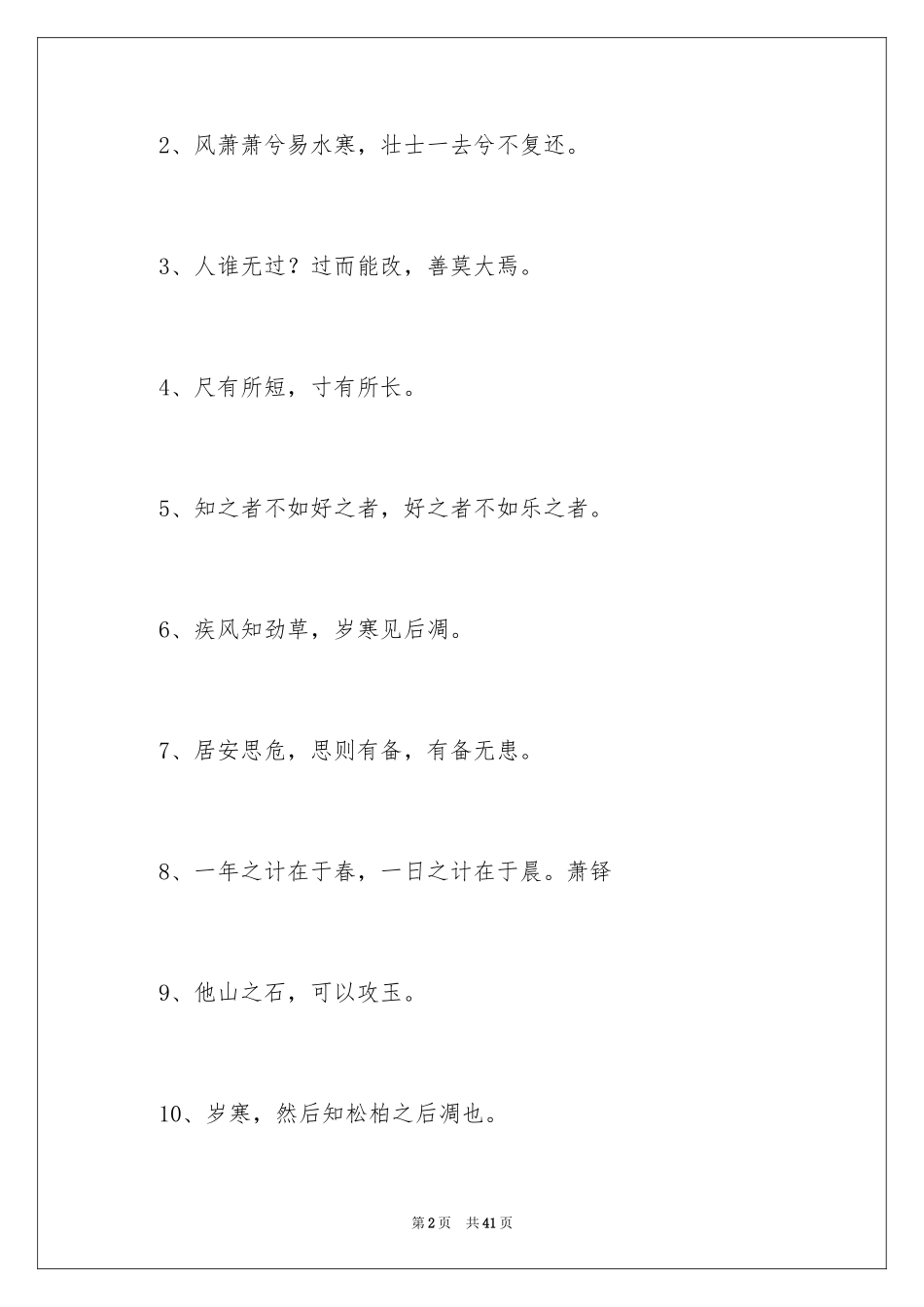 2、风萧萧兮易水寒，壮士一去兮不复还。

3、人谁无过？过而能改，善莫大焉。

4、尺有所短，寸有所长。

5、知之者不如好之者，好之者不如乐之者。

6、疾风知劲草，岁寒见后凋。

7、居安思危，思则有备，有备无患。

8、一年之计在于春，一日之计在于晨。萧铎

9、他山之石，可以攻玉。

10、岁寒，然后知松柏之后凋也。

第2页 共41页